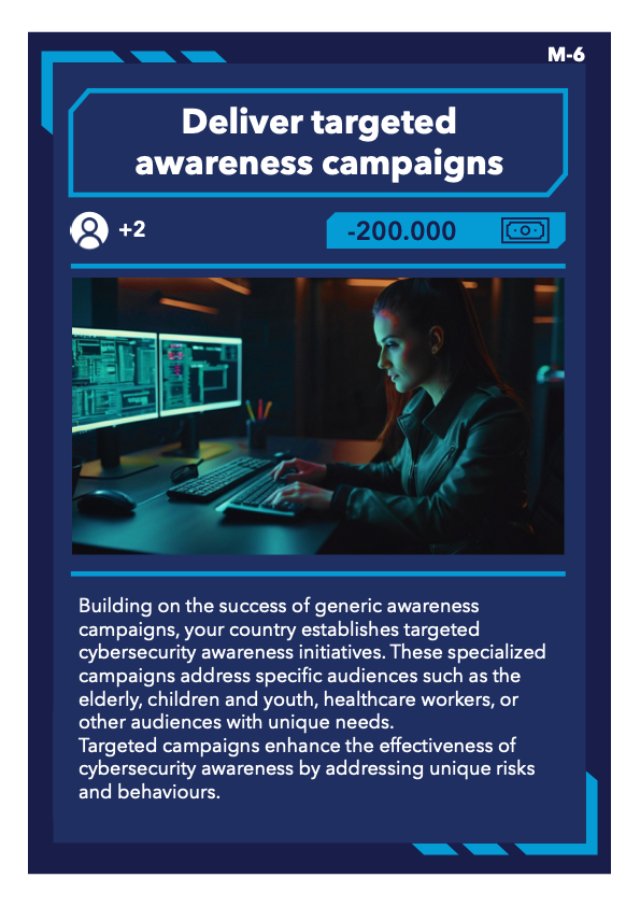 M-6

Deliver targeted awareness campaigns

+2

-200.000

Building on the success of generic awareness campaigns, your country establishes targeted cybersecurity awareness initiatives. These specialized campaigns address specific audiences such as the elderly, children and youth, healthcare workers, or other audiences with unique needs.

Targeted campaigns enhance the effectiveness of cybersecurity awareness by addressing unique risks and behaviours.